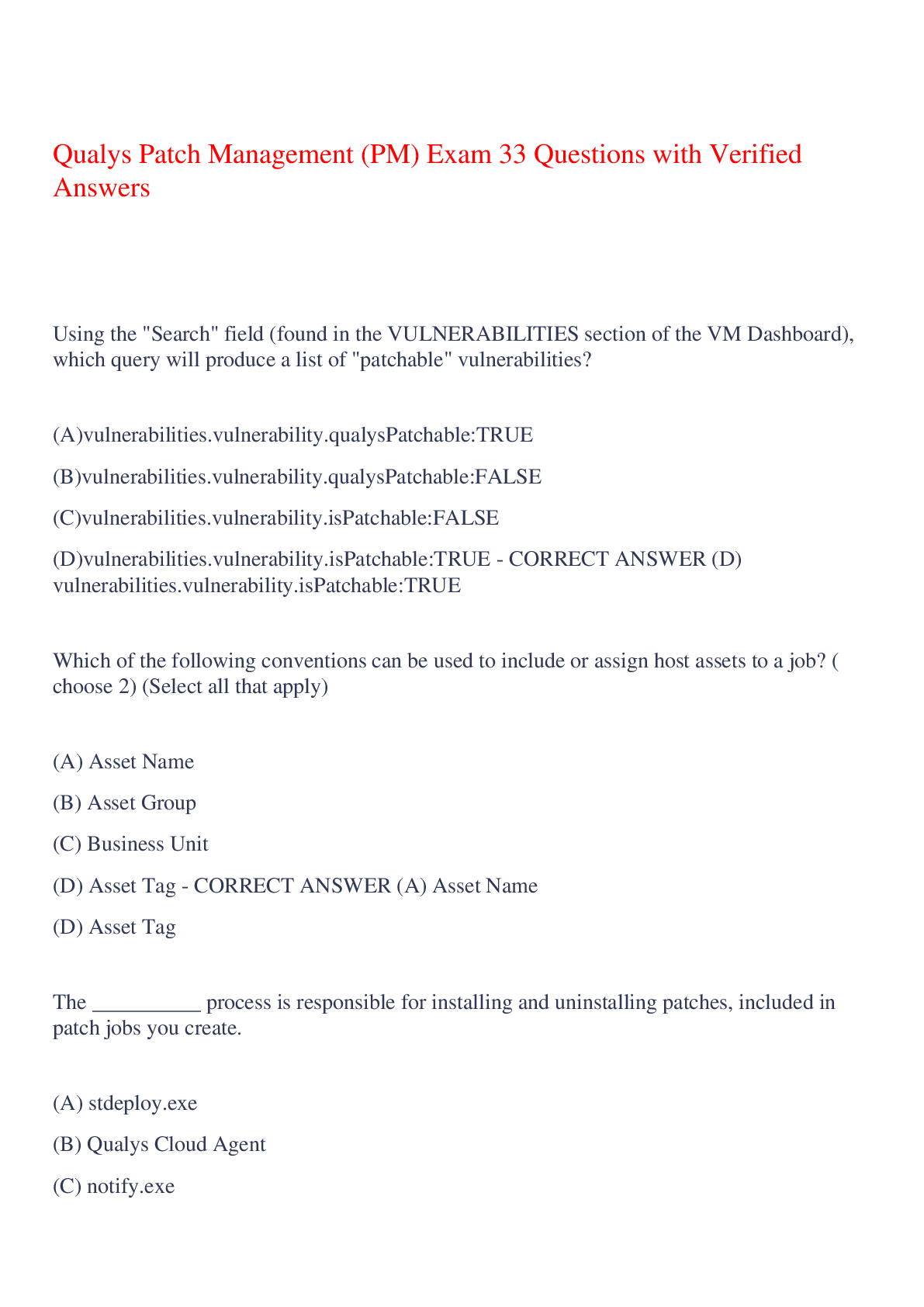 Qualys Patch Management (PM) Exam 33 Questions with Verified Answers

Using the "Search" field (found in the VULNERABILITIES section of the VM Dashboard), which query will produce a list of "patchable" vulnerabilities?

(A)vulnerabilities.vulnerability.qualysPatchable:TRUE

(B)vulnerabilities.vulnerability.qualysPatchable:FALSE

(C)vulnerabilities.vulnerability.isPatchable:FALSE

(D)vulnerabilities.vulnerability.isPatchable:TRUE - CORRECT ANSWER (D) vulnerabilities.vulnerability.isPatchable:TRUE

Which of the following conventions can be used to include or assign host assets to a job? ( choose 2) (Select all that apply)

(A) Asset Name

(B) Asset Group

(C) Business Unit

(D) Asset Tag - CORRECT ANSWER (A) Asset Name

(D) Asset Tag

The __________ process is responsible for installing and uninstalling patches, included in patch jobs you create.

(A) stdeploy.exe

(B) Qualys Cloud Agent

(C) notify.exe